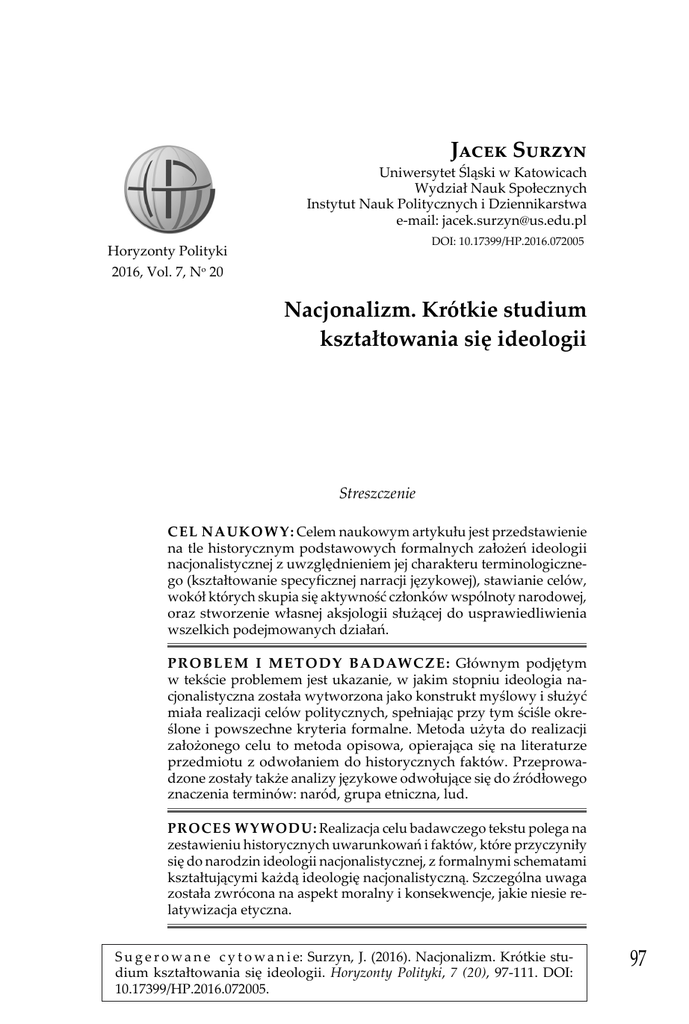 Horyzonty Polityki
2016, Vol. 7, Nº 20

Jacek Surzyn
Uniwersytet Śląski w Katowicach
Wydział Nauk Społecznych
Instytut Nauk Politycznych i Dziennikarstwa
e-mail: jacek.surzyn@us.edu.pl

DOI: 10.17399/HP.2016.072005

Nacjonalizm. Krótkie studium kształtowania się ideologii

Streszczenie

CEL NAUKOWY: Celem naukowym artykułu jest przedstawienie na tle historycznym podstawowych formalnych założeń ideologii nacjonalistycznej z uwzględnieniem jej charakteru terminologicznego (kształtowanie specyficznej narracji językowej), stawianie celów, wokół których skupia się aktywność członków wspólnoty narodowej, oraz stworzenie własnej aksjologii służącej do usprawiedliwienia wszelkich podejmowanych działań.

PROBLEM I METODY BADAWCZE: Głównym podjętym w tekście problemem jest ukazanie, w jakim stopniu ideologia nacjonalistyczna została wytworzona jako konstrukt myślowy i służyć miała realizacji celów politycznych, spełniając przy tym ściśle określone i powszechne kryteria formalne. Metoda użyta do realizacji założonego celu to metoda opisowa, opierająca się na literaturze przedmiotu z odwołaniem do historycznych faktów. Przeprowadzone zostały także analizy językowe odwołujące się do źródłowego znaczenia terminów: naród, grupa etniczna, lud.

PROCES WYWODU: Realizacja celu badawczego tekstu polega na zestawieniu historycznych uwarunkowań i faktów, które przyczyniły się do narodzin ideologii nacjonalistycznej, z formalnymi schematami kształtującymi każdą ideologię nacjonalistyczną. Szczególna uwaga została zwrócona na aspekt moralny i konsekwencje, jakie niesie relatywizacja etyczna.

Sugerowane cytowanie: Surzyn, J. (2016). Nacjonalizm. Krótkie studium kształtowania się ideologii. Horyzonty Polityki, 7 (20), 97-111. DOI: 10.17399/HP.2016.072005.

97